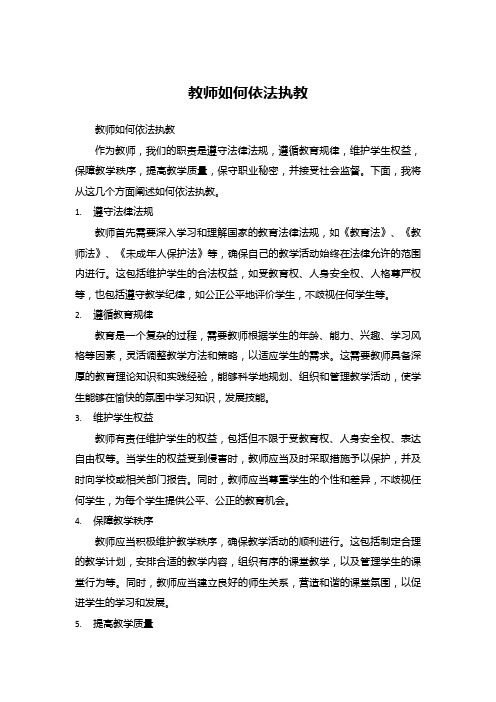 教师如何依法执教

教师如何依法执教

作为教师，我们的职责是遵守法律法规，遵循教育规律，维护学生权益，保障教学秩序，提高教学质量，保守职业秘密，并接受社会监督。下面，我将从这几个方面阐述如何依法执教。

1. 遵守法律法规

教师首先需要深入学习和理解国家的教育法律法规，如《教育法》、《教师法》、《未成年人保护法》等，确保自己的教学活动始终在法律允许的范围内进行。这包括维护学生的合法权益，如受教育权、人身安全权、人格尊严权等，也包括遵守教学纪律，如公正公平地评价学生，不歧视任何学生等。

2. 遵循教育规律

教育是一个复杂的过程，需要教师根据学生的年龄、能力、兴趣、学习风格等因素，灵活调整教学方法和策略，以适应学生的需求。这需要教师具备深厚的教育理论知识和实践经验，能够科学地规划、组织和管理教学活动，使学生能够在愉快的氛围中学习知识，发展技能。

3. 维护学生权益

教师有责任维护学生的权益，包括但不限于受教育权、人身安全权、表达自由权等。当学生的权益受到侵害时，教师应当及时采取措施予以保护，并及时向学校或相关部门报告。同时，教师应当尊重学生的个性和差异，不歧视任何学生，为每个学生提供公平、公正的教育机会。

4. 保障教学秩序

教师应当积极维护教学秩序，确保教学活动的顺利进行。这包括制定合理的教学计划，安排合适的教学内容，组织有序的课堂教学，以及管理学生的课堂行为等。同时，教师应当建立良好的师生关系，营造和谐的课堂氛围，以促进学生的学习和发展。

5. 提高教学质量